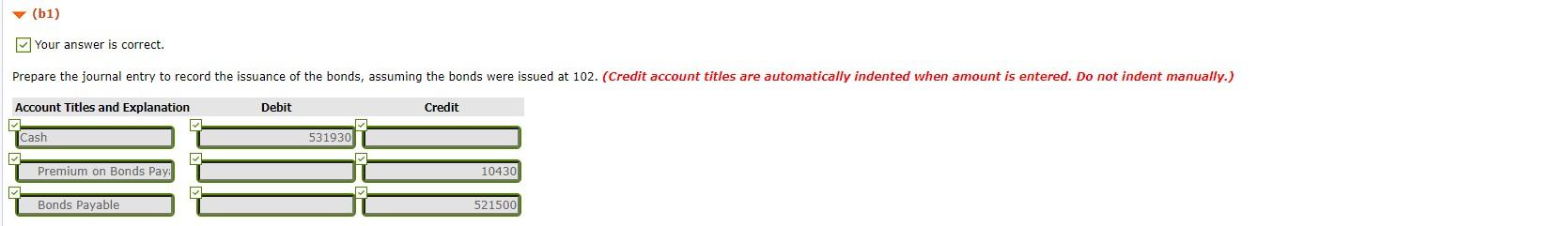 (b1)

Your answer is correct.

Prepare the journal entry to record the issuance of the bonds, assuming the bonds were issued at 102. (Credit account titles are automatically indented when amount is entered. Do not indent manually.)

| Account Titles and Explanation | Debit | Credit |
|---|---|---|
| Cash | 531930 | |
| Premium on Bonds Pay | | 10430 |
| Bonds Payable | | 521500 |